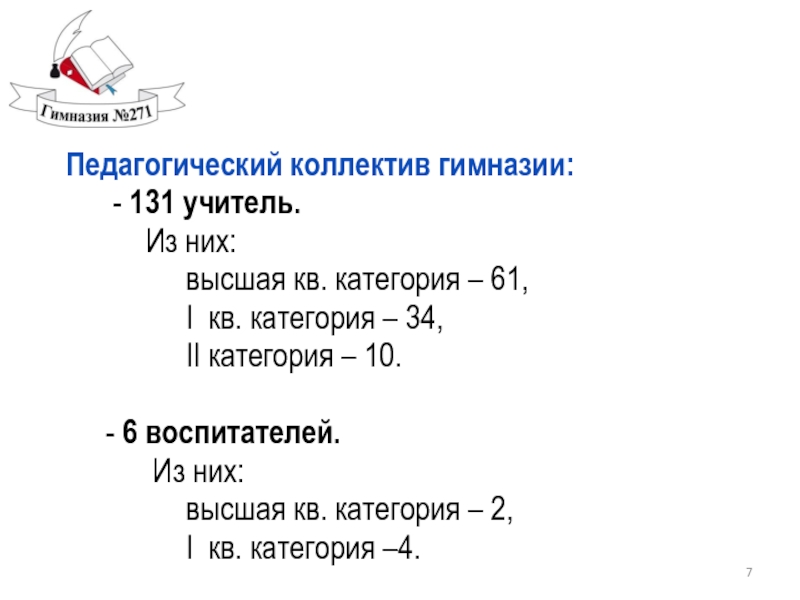 Гимназия №271

Педагогический коллектив гимназии:

- 131 учитель.

Из них:

высшая кв. категория – 61,

I кв. категория – 34,

II категория – 10.

- 6 воспитателей.

Из них:

высшая кв. категория – 2,

I кв. категория –4.

7